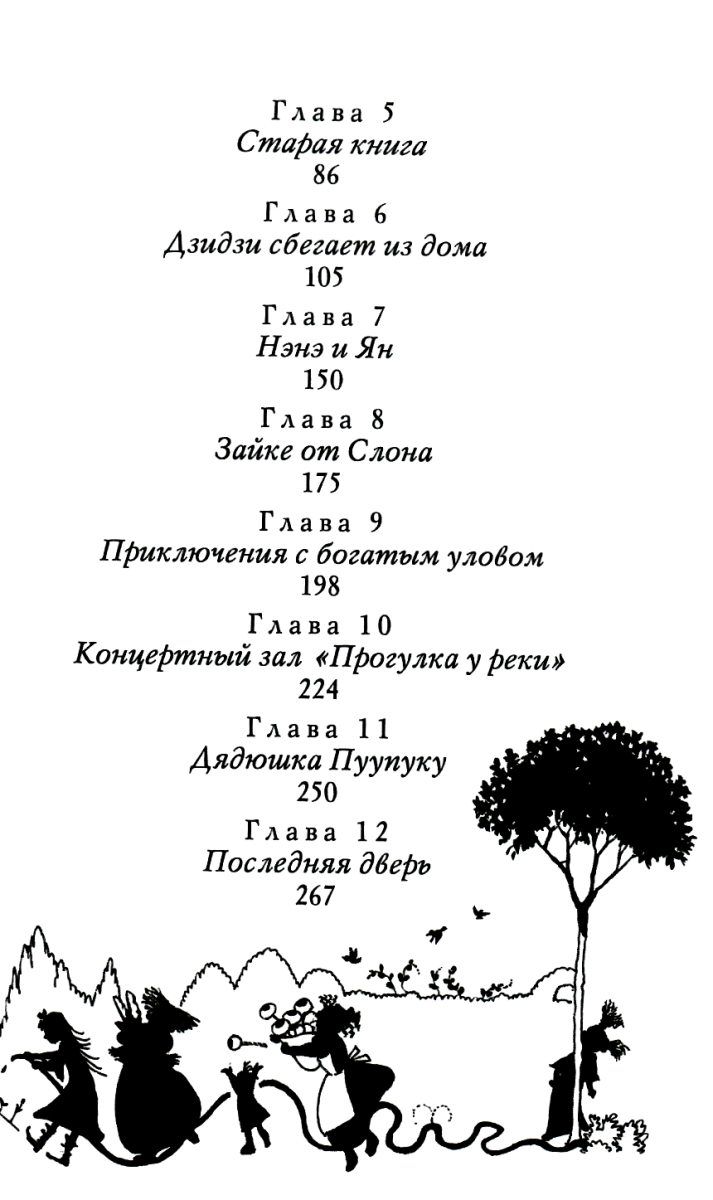 Глава 5
Старая книга
86

Глава 6
Дзидзи сбегает из дома
105

Глава 7
Нэнэ и Ян
150

Глава 8
Зайке от Слона
175

Глава 9
Приключения с богатым уловом
198

Глава 10
Концертный зал «Прогулка у реки»
224

Глава 11
Дядюшка Пуупуку
250

Глава 12
Последняя дверь
267